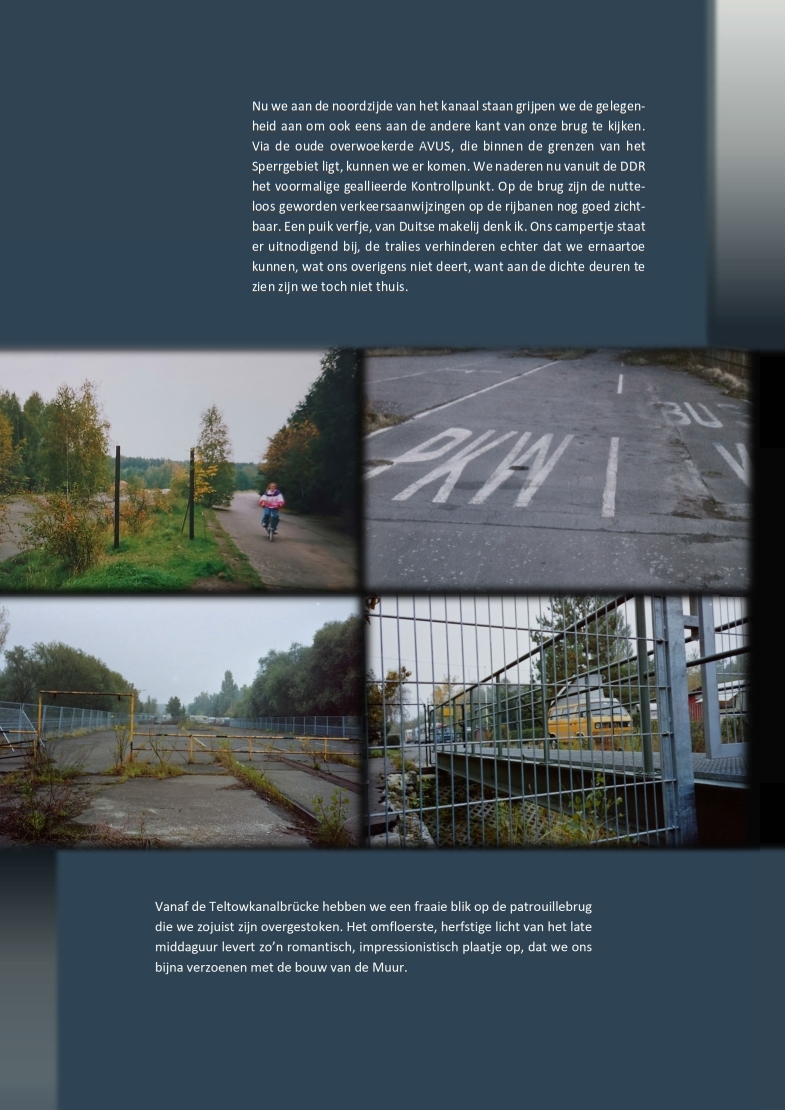 Nu we aan de noordzijde van het kanaal staan grijpen we de gelegenheid aan om ook eens aan de andere kant van onze brug te kijken. Via de oude overwoekerde AVUS, die binnen de grenzen van het Sperrgebiet ligt, kunnen we er komen. We naderen nu vanuit de DDR het voormalige geallieerde Kontrollpunkt. Op de brug zijn de nutteloos geworden verkeersaanwijzingen op de rijbanen nog goed zichtbaar. Een puik verfje, van Duitse makelij denk ik. Ons campertje staat er uitnodigend bij, de tralies verhinderen echter dat we ernaartoe kunnen, wat ons overigens niet deert, want aan de dichte deuren te zien zijn we toch niet thuis.

PKW

BU

Vanaf de Teltowkanalbrücke hebben we een fraaie blik op de patrouillebrug die we zojuist zijn overgestoken. Het omfloerste, herfstige licht van het late middaguur levert zo'n romantisch, impressionistisch plaatje op, dat we ons bijna verzoenen met de bouw van de Muur.